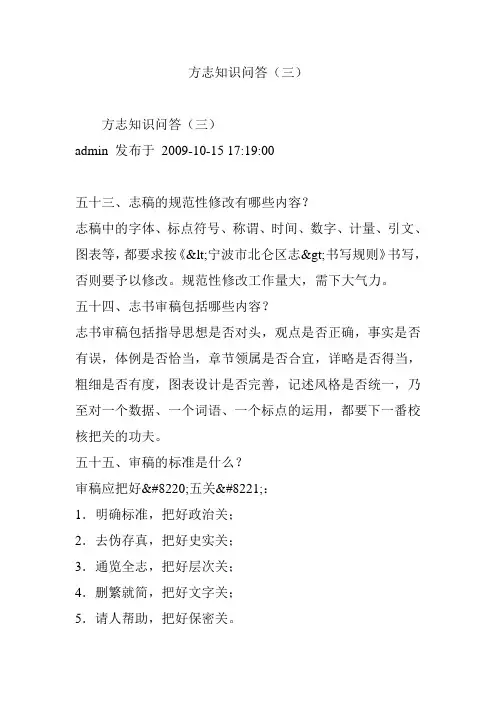 方志知识问答（三）

方志知识问答（三）
admin 发布于 2009-10-15 17:19:00

五十三、志稿的规范性修改有哪些内容？
志稿中的字体、标点符号、称谓、时间、数字、计量、引文、图表等，都要求按《&lt;宁波市北仑区志&gt;书写规则》书写，否则要予以修改。规范性修改工作量大，需下大气力。
五十四、志书审稿包括哪些内容？
志书审稿包括指导思想是否对头，观点是否正确，事实是否有误，体例是否恰当，章节领属是否合宜，详略是否得当，粗细是否有度，图表设计是否完善，记述风格是否统一，乃至对一个数据、一个词语、一个标点的运用，都要下一番校核把关的功夫。
五十五、审稿的标准是什么？
审稿应把好&#8220;五关&#8221;：
1．明确标准，把好政治关；
2．去伪存真，把好史实关；
3．通览全志，把好层次关；
4．删繁就简，把好文字关；
5．请人帮助，把好保密关。